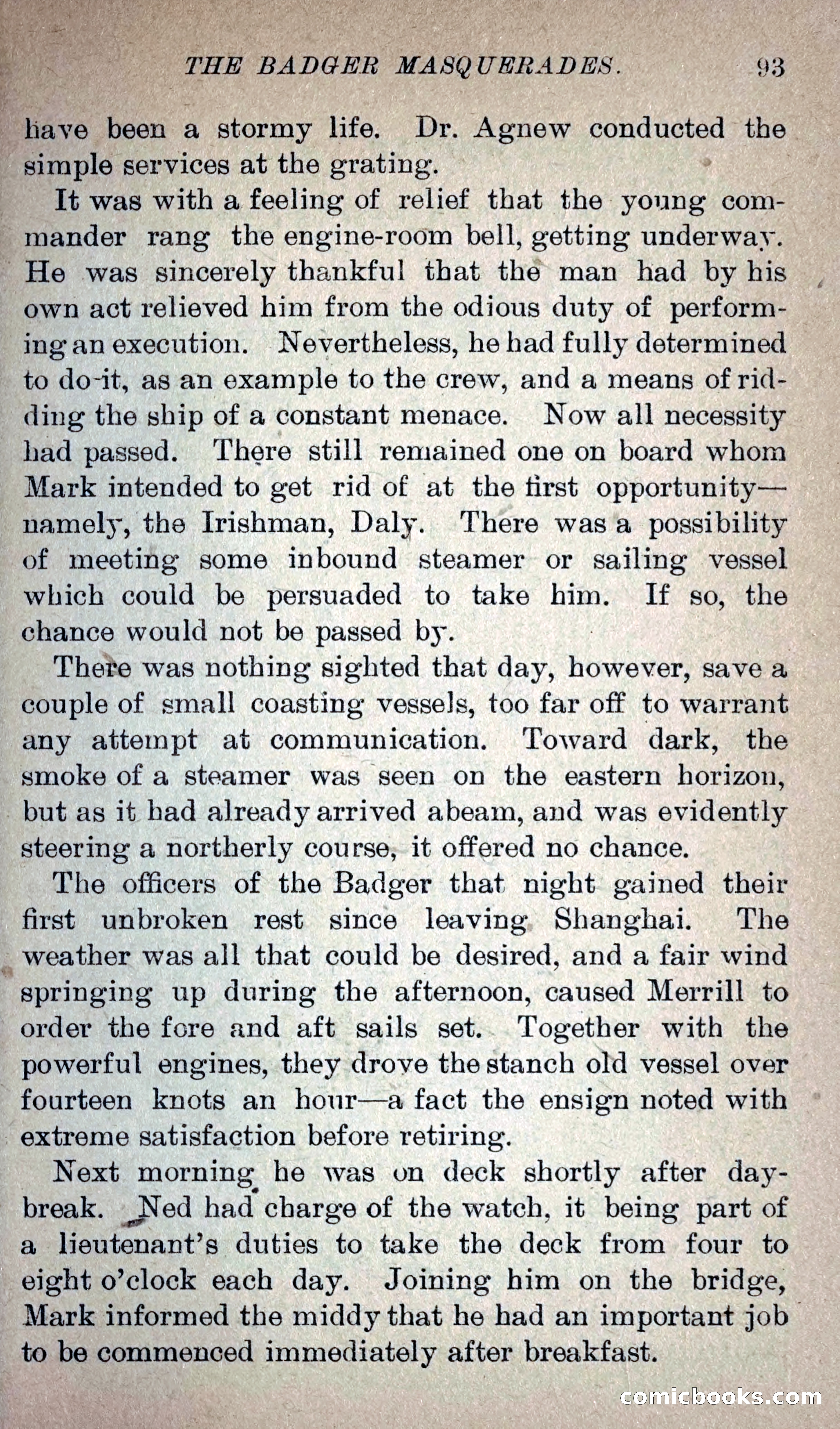 THE BADGER MASQUERADES. 93

have been a stormy life. Dr. Agnew conducted the simple services at the grating.

It was with a feeling of relief that the young commander rang the engine-room bell, getting underway. He was sincerely thankful that the man had by his own act relieved him from the odious duty of performing an execution. Nevertheless, he had fully determined to do it, as an example to the crew, and a means of ridding the ship of a constant menace. Now all necessity had passed. There still remained one on board whom Mark intended to get rid of at the first opportunity—namely, the Irishman, Daly. There was a possibility of meeting some inbound steamer or sailing vessel which could be persuaded to take him. If so, the chance would not be passed by.

There was nothing sighted that day, however, save a couple of small coasting vessels, too far off to warrant any attempt at communication. Toward dark, the smoke of a steamer was seen on the eastern horizon, but as it had already arrived abeam, and was evidently steering a northerly course, it offered no chance.

The officers of the Badger that night gained their first unbroken rest since leaving Shanghai. The weather was all that could be desired, and a fair wind springing up during the afternoon, caused Merrill to order the fore and aft sails set. Together with the powerful engines, they drove the stanch old vessel over fourteen knots an hour—a fact the ensign noted with extreme satisfaction before retiring.

Next morning he was on deck shortly after daybreak. Ned had charge of the watch, it being part of a lieutenant's duties to take the deck from four to eight o'clock each day. Joining him on the bridge, Mark informed the middy that he had an important job to be commenced immediately after breakfast.

comicbooks.com